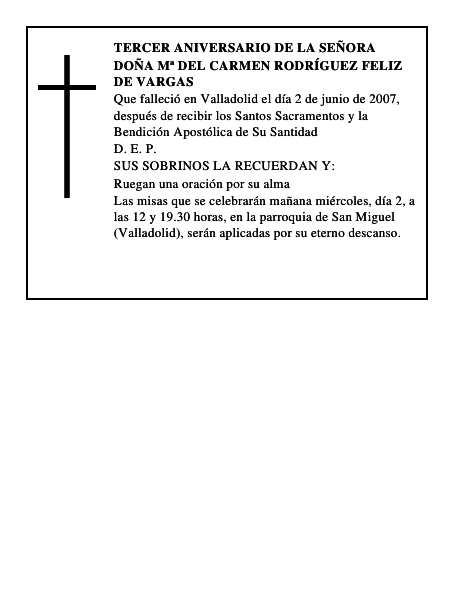 TERCER ANIVERSARIO DE LA SEÑORA DOÑA Mª DEL CARMEN RODRÍGUEZ FELIZ DE VARGAS

Que falleció en Valladolid el día 2 de junio de 2007, después de recibir los Santos Sacramentos y la Bendición Apostólica de Su Santidad

D. E. P.

SUS SOBRINOS LA RECUERDAN Y:

Ruegan una oración por su alma

Las misas que se celebrarán mañana miércoles, día 2, a las 12 y 19.30 horas, en la parroquia de San Miguel (Valladolid), serán aplicadas por su eterno descanso.